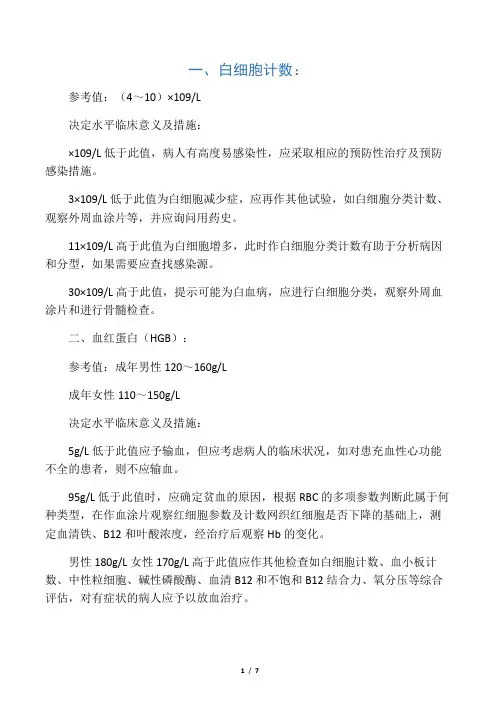 一、白细胞计数：

参考值：（4～10）×109/L

决定水平临床意义及措施：

×109/L 低于此值，病人有高度易感染性，应采取相应的预防性治疗及预防感染措施。

3×109/L 低于此值为白细胞减少症，应再作其他试验，如白细胞分类计数、观察外周血涂片等，并应询问用药史。

11×109/L 高于此值为白细胞增多，此时作白细胞分类计数有助于分析病因和分型，如果需要应查找感染源。

30×109/L 高于此值，提示可能为白血病，应进行白细胞分类，观察外周血涂片和进行骨髓检查。

二、血红蛋白（HGB）：

参考值：成年男性 120～160g/L

成年女性 110～150g/L

决定水平临床意义及措施：

5g/L 低于此值应予输血，但应考虑病人的临床状况，如对患充血性心功能不全的患者，则不应输血。

95g/L 低于此值时，应确定贫血的原因，根据 RBC 的多项参数判断此属于何种类型，在作血涂片观察红细胞参数及计数网织红细胞是否下降的基础上，测定血清铁、B12 和叶酸浓度，经治疗后观察 Hb 的变化。

男性 180g/L 女性 170g/L 高于此值应作其他检查如白细胞计数、血小板计数、中性粒细胞、碱性磷酸酶、血清 B12 和不饱和 B12 结合力、氧分压等综合评估，对有症状的病人应予以放血治疗。

1 / 7